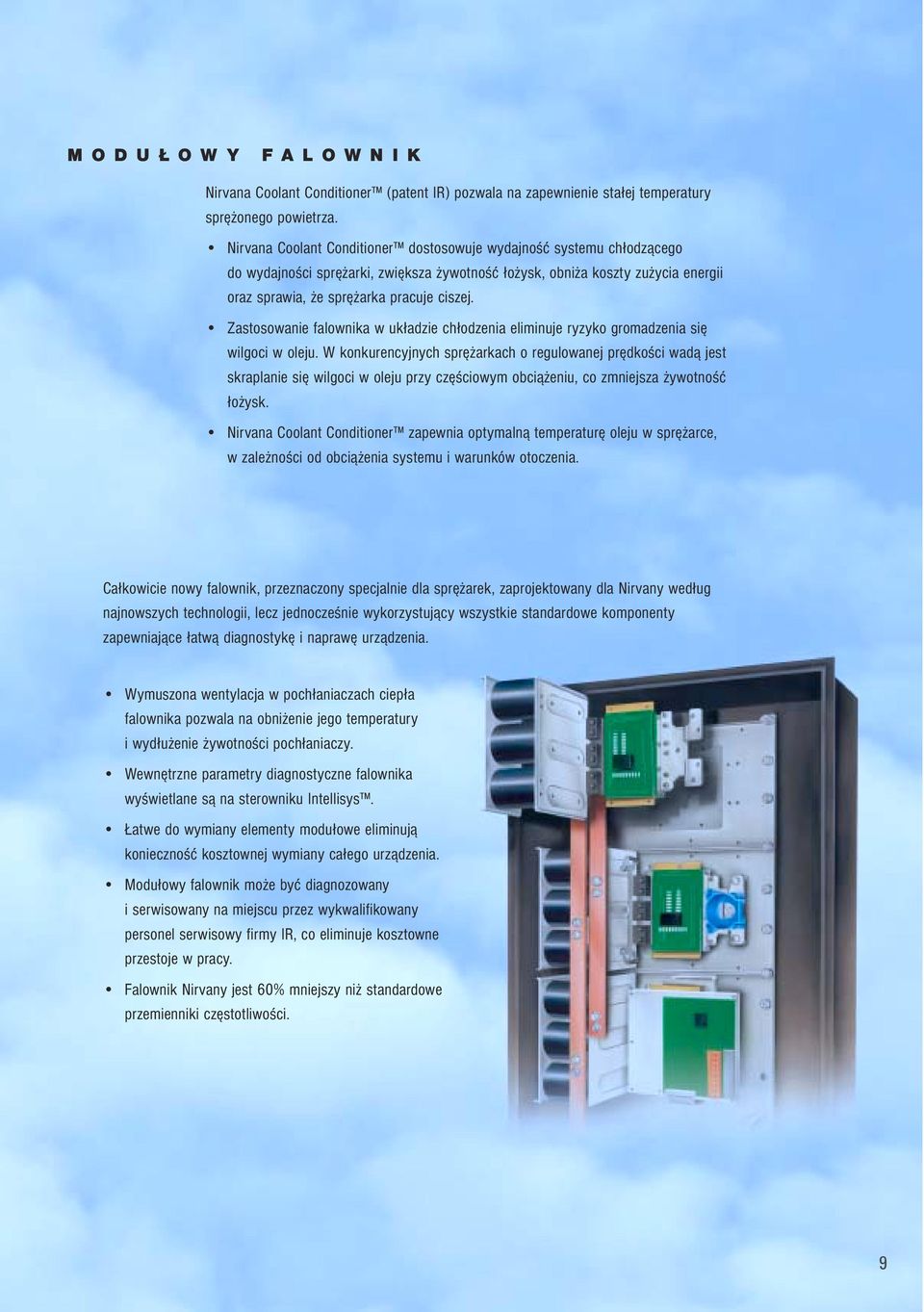 MODUŁOWY FALOWNIK

Nirvana Coolant Conditioner™ (patent IR) pozwala na zapewnienie stałej temperatury sprężonego powietrza.

• Nirvana Coolant Conditioner™ dostosowuje wydajność systemu chłodzącego do wydajności sprężarki, zwiększa żywotność łożysk, obniża koszty zużycia energii oraz sprawia, że sprężarka pracuje ciszej.

• Zastosowanie falownika w układzie chłodzenia eliminuje ryzyko gromadzenia się wilgoci w oleju. W konkurencyjnych sprężarkach o regulowanej prędkości wadą jest skraplanie się wilgoci w oleju przy częściowym obciążeniu, co zmniejsza żywotność łożysk.

• Nirvana Coolant Conditioner™ zapewnia optymalną temperaturę oleju w sprężarce, w zależności od obciążenia systemu i warunków otoczenia.

Całkowicie nowy falownik, przeznaczony specjalnie dla sprężarek, zaprojektowany dla Nirvany według najnowszych technologii, lecz jednocześnie wykorzystujący wszystkie standardowe komponenty zapewniające łatwą diagnostykę i naprawę urządzenia.

• Wymuszona wentylacja w pochłaniaczach ciepła falownika pozwala na obniżenie jego temperatury i wydłużenie żywotności pochłaniaczy.

• Wewnętrzne parametry diagnostyczne falownika wyświetlane są na sterowniku Intellisys™.

• Łatwe do wymiany elementy modułowe eliminują konieczność kosztownej wymiany całego urządzenia.

• Modułowy falownik może być diagnozowany i serwisowany na miejscu przez wykwalifikowany personel serwisowy firmy IR, co eliminuje kosztowne przestoje w pracy.

• Falownik Nirvany jest 60% mniejszy niż standardowe przemienniki częstotliwości.

9